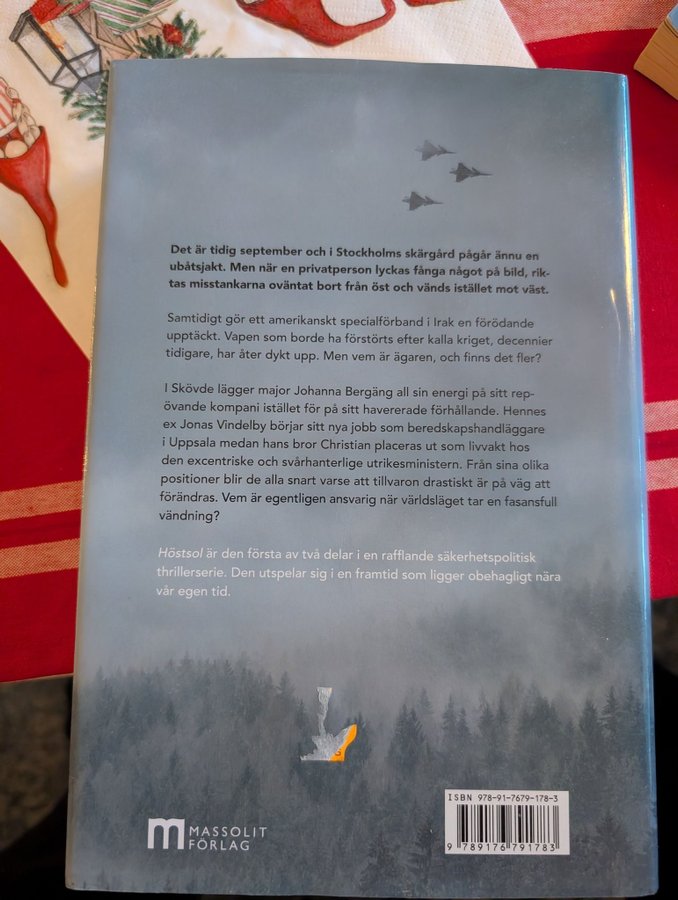 Det är tidig september och i Stockholms skärgård pågår ännu en ubåtsjakt. Men när en privatperson lyckas fånga något på bild, riktas misstankarna oväntat bort från öst och vänds istället mot väst.

Samtidigt gör ett amerikanskt specialförband i Irak en förödande upptäckt. Vapen som borde ha förstörts efter kalla kriget, decennier tidigare, har åter dykt upp. Men vem är ägaren, och finns det fler?

I Skövde lägger major Johanna Bergäng all sin energi på sitt repövande kompani istället för på sitt havererade förhållande. Hennes ex Jonas Vindelby börjar sitt nya jobb som beredskapshandläggare i Uppsala medan hans bror Christian placeras ut som livvakt hos den excentriske och svårhanterlige utrikesministern. Från sina olika positioner blir de alla snart varse att tillvaron drastiskt är på väg att förändras. Vem är egentligen ansvarig när världsläget tar en fasansfull vändning?

Höstsol är den första av två delar i en rafflande säkerhetspolitisk thrillerserie. Den utspelar sig i en framtid som ligger obehagligt nära vår egen tid.

MASSOLIT
FÖRLAG

ISBN 978-91-7679-178-3
9 789176 791783